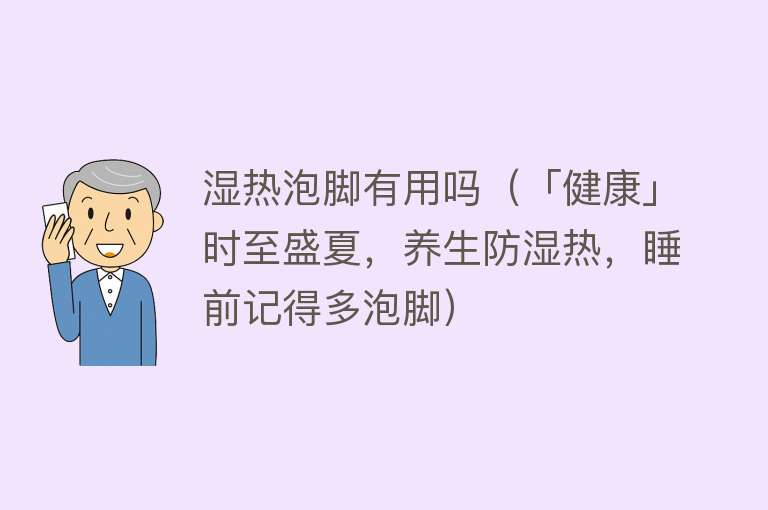 湿热泡脚有用吗（「健康」时至盛夏，养生防湿热，睡前记得多泡脚）